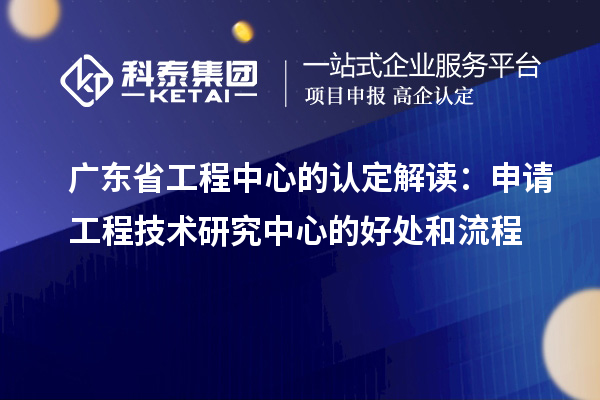 科泰集团
KETAI

一站式企业服务平台
项目申报 高企认定

广东省工程中心的认定解读：申请工程技术研究中心的好处和流程